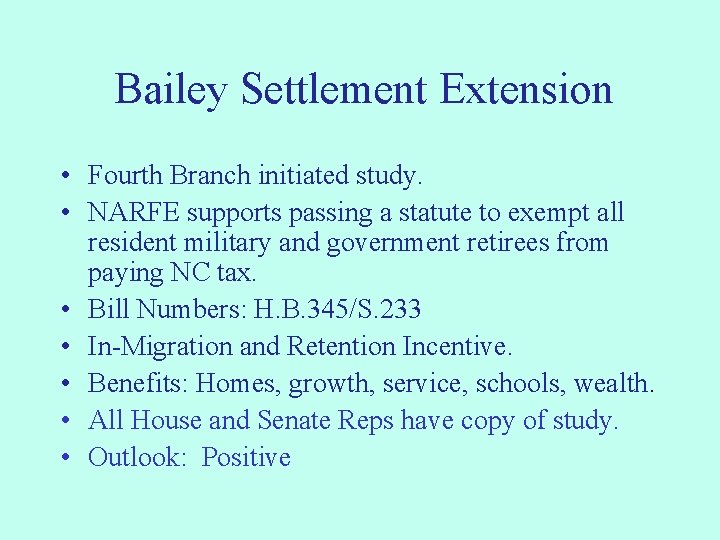 Bailey Settlement Extension

• Fourth Branch initiated study.
• NARFE supports passing a statute to exempt all resident military and government retirees from paying NC tax.
• Bill Numbers: H.B.345/S.233
• In-Migration and Retention Incentive.
• Benefits: Homes, growth, service, schools, wealth.
• All House and Senate Reps have copy of study.
• Outlook: Positive